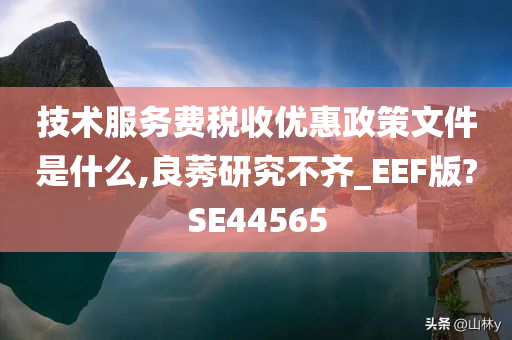 技术服务费税收优惠政策文件是什么,良莠研究不齐_EEF版?SE44565

头条 @山林y